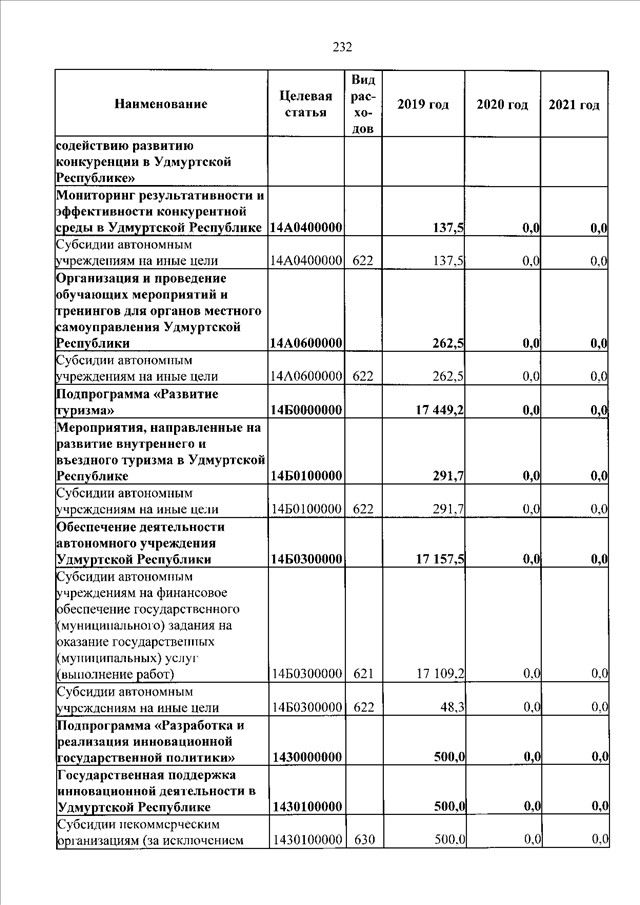 232

| Наименование | Целевая статья | Вид расходов | 2019 год | 2020 год | 2021 год |
|---|---|---|---|---|---|
| содействию развитию конкуренции в Удмуртской Республике» | | | | | |
| Мониторинг результативности и эффективности конкурентной среды в Удмуртской Республике | 14А0400000 | | 137,5 | 0,0 | 0,0 |
| Субсидии автономным учреждениям на иные цели | 14А0400000 | 622 | 137,5 | 0,0 | 0,0 |
| Организация и проведение обучающих мероприятий и тренингов для органов местного самоуправления Удмуртской Республики | 14А0600000 | | 262,5 | 0,0 | 0,0 |
| Субсидии автономным учреждениям на иные цели | 14А0600000 | 622 | 262,5 | 0,0 | 0,0 |
| Подпрограмма «Развитие туризма» | 14Б0000000 | | 17 449,2 | 0,0 | 0,0 |
| Мероприятия, направленные на развитие внутреннего и въездного туризма в Удмуртской Республике | 14Б0100000 | | 291,7 | 0,0 | 0,0 |
| Субсидии автономным учреждениям на иные цели | 14Б0100000 | 622 | 291,7 | 0,0 | 0,0 |
| Обеспечение деятельности автономного учреждения Удмуртской Республики | 14Б0300000 | | 17 157,5 | 0,0 | 0,0 |
| Субсидии автономным учреждениям на финансовое обеспечение государственного (муниципального) задания на оказание государственных (муниципальных) услуг (выполнение работ) | 14Б0300000 | 621 | 17 109,2 | 0,0 | 0,0 |
| Субсидии автономным учреждениям на иные цели | 14Б0300000 | 622 | 48,3 | 0,0 | 0,0 |
| Подпрограмма «Разработка и реализация инновационной государственной политики» | 1430000000 | | 500,0 | 0,0 | 0,0 |
| Государственная поддержка инновационной деятельности в Удмуртской Республике | 1430100000 | | 500,0 | 0,0 | 0,0 |
| Субсидии некоммерческим организациям (за исключением | 1430100000 | 630 | 500,0 | 0,0 | 0,0 |